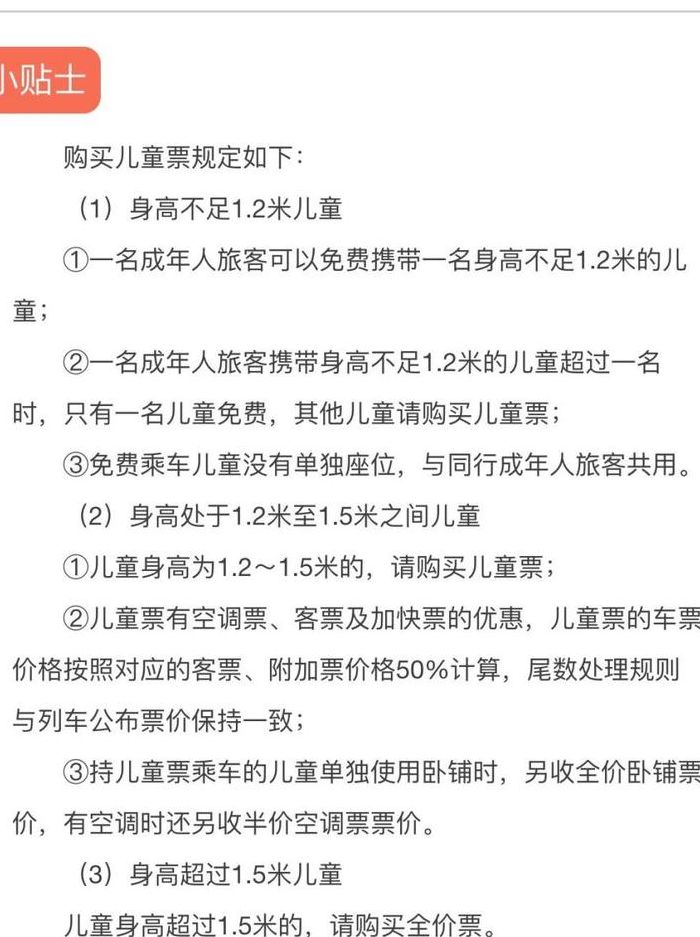 小贴士

购买儿童票规定如下：

（1）身高不足1.2米儿童

①一名成年人旅客可以免费携带一名身高不足1.2米的儿童；

②一名成年人旅客携带身高不足1.2米的儿童超过一名时，只有一名儿童免费，其他儿童请购买儿童票；

③免费乘车儿童没有单独座位，与同行成年人旅客共用。

（2）身高处于1.2米至1.5米之间儿童

①儿童身高为1.2～1.5米的，请购买儿童票；

②儿童票有空调票、客票及加快票的优惠，儿童票的车票价格按照对应的客票、附加票价格50%计算，尾数处理规则与列车公布票价保持一致；

③持儿童票乘车的儿童单独使用卧铺时，另收全价卧铺票价，有空调时还另收半价空调票票价。

（3）身高超过1.5米儿童

儿童身高超过1.5米的，请购买全价票。